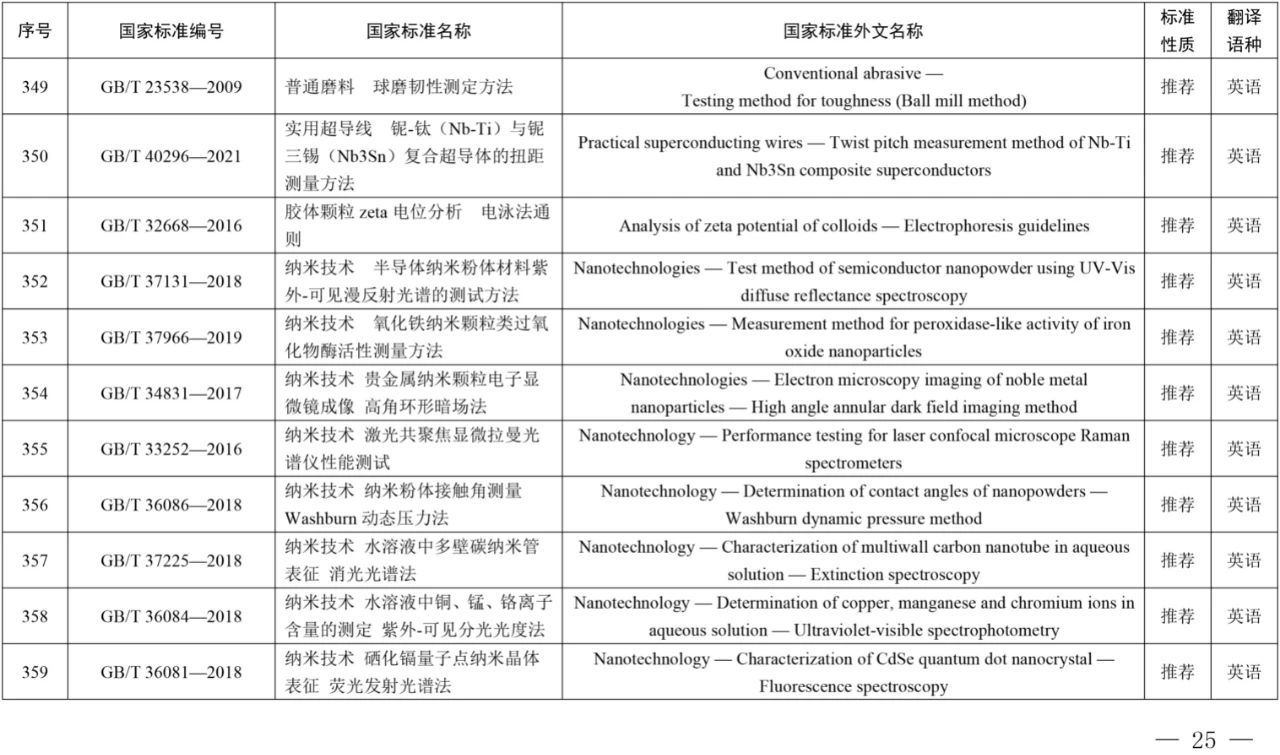 | 序号 | 国家标准编号 | 国家标准名称 | 国家标准外文名称 | 标准性质 | 翻译语种 |
|---|---|---|---|---|---|
| 349 | GB/T 23538—2009 | 普通磨料　球磨韧性测定方法 | Conventional abrasive — Testing method for toughness (Ball mill method) | 推荐 | 英语 |
| 350 | GB/T 40296—2021 | 实用超导线　铌-钛（Nb-Ti）与铌三锡（Nb3Sn）复合超导体的扭距测量方法 | Practical superconducting wires — Twist pitch measurement method of Nb-Ti and Nb3Sn composite superconductors | 推荐 | 英语 |
| 351 | GB/T 32668—2016 | 胶体颗粒 zeta 电位分析　电泳法通则 | Analysis of zeta potential of colloids — Electrophoresis guidelines | 推荐 | 英语 |
| 352 | GB/T 37131—2018 | 纳米技术　半导体纳米粉体材料紫外-可见漫反射光谱的测试方法 | Nanotechnologies — Test method of semiconductor nanopowder using UV-Vis diffuse reflectance spectroscopy | 推荐 | 英语 |
| 353 | GB/T 37966—2019 | 纳米技术　氧化铁纳米颗粒类过氧化物酶活性测量方法 | Nanotechnologies — Measurement method for peroxidase-like activity of iron oxide nanoparticles | 推荐 | 英语 |
| 354 | GB/T 34831—2017 | 纳米技术 贵金属纳米颗粒电子显微镜成像 高角环形暗场法 | Nanotechnologies — Electron microscopy imaging of noble metal nanoparticles — High angle annular dark field imaging method | 推荐 | 英语 |
| 355 | GB/T 33252—2016 | 纳米技术 激光共聚焦显微拉曼光谱仪性能测试 | Nanotechnology — Performance testing for laser confocal microscope Raman spectrometers | 推荐 | 英语 |
| 356 | GB/T 36086—2018 | 纳米技术 纳米粉体接触角测量 Washburn 动态压力法 | Nanotechnology — Determination of contact angles of nanopowders — Washburn dynamic pressure method | 推荐 | 英语 |
| 357 | GB/T 37225—2018 | 纳米技术 水溶液中多壁碳纳米管表征 消光光谱法 | Nanotechnology — Characterization of multiwall carbon nanotube in aqueous solution — Extinction spectroscopy | 推荐 | 英语 |
| 358 | GB/T 36084—2018 | 纳米技术 水溶液中铜、锰、铬离子含量的测定 紫外-可见分光光度法 | Nanotechnology — Determination of copper, manganese and chromium ions in aqueous solution — Ultraviolet-visible spectrophotometry | 推荐 | 英语 |
| 359 | GB/T 36081—2018 | 纳米技术 硒化镉量子点纳米晶体表征 荧光发射光谱法 | Nanotechnology — Characterization of CdSe quantum dot nanocrystal — Fluorescence spectroscopy | 推荐 | 英语 |

— 25 —